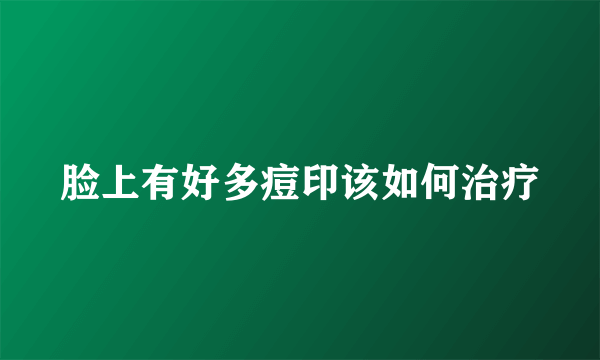 脸上有好多痘印该如何治疗